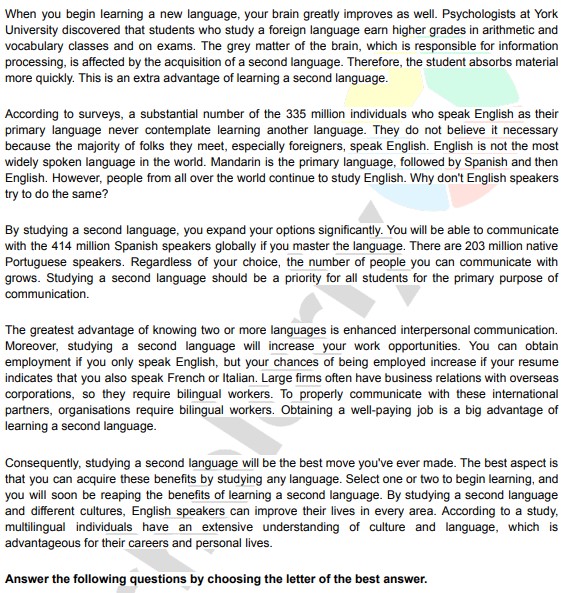 When you begin learning a new language, your brain greatly improves as well. Psychologists at York University discovered that students who study a foreign language earn higher grades in arithmetic and vocabulary classes and on exams. The grey matter of the brain, which is responsible for information processing, is affected by the acquisition of a second language. Therefore, the student absorbs material more quickly. This is an extra advantage of learning a second language.

According to surveys, a substantial number of the 335 million individuals who speak English as their primary language never contemplate learning another language. They do not believe it necessary because the majority of folks they meet, especially foreigners, speak English. English is not the most widely spoken language in the world. Mandarin is the primary language, followed by Spanish and then English. However, people from all over the world continue to study English. Why don't English speakers try to do the same?

By studying a second language, you expand your options significantly. You will be able to communicate with the 414 million Spanish speakers globally if you master the language. There are 203 million native Portuguese speakers. Regardless of your choice, the number of people you can communicate with grows. Studying a second language should be a priority for all students for the primary purpose of communication.

The greatest advantage of knowing two or more languages is enhanced interpersonal communication. Moreover, studying a second language will increase your work opportunities. You can obtain employment if you only speak English, but your chances of being employed increase if your resume indicates that you also speak French or Italian. Large firms often have business relations with overseas corporations, so they require bilingual workers. To properly communicate with these international partners, organisations require bilingual workers. Obtaining a well-paying job is a big advantage of learning a second language.

Consequently, studying a second language will be the best move you've ever made. The best aspect is that you can acquire these benefits by studying any language. Select one or two to begin learning, and you will soon be reaping the benefits of learning a second language. By studying a second language and different cultures, English speakers can improve their lives in every area. According to a study, multilingual individuals have an extensive understanding of culture and language, which is advantageous for their careers and personal lives.

Answer the following questions by choosing the letter of the best answer.